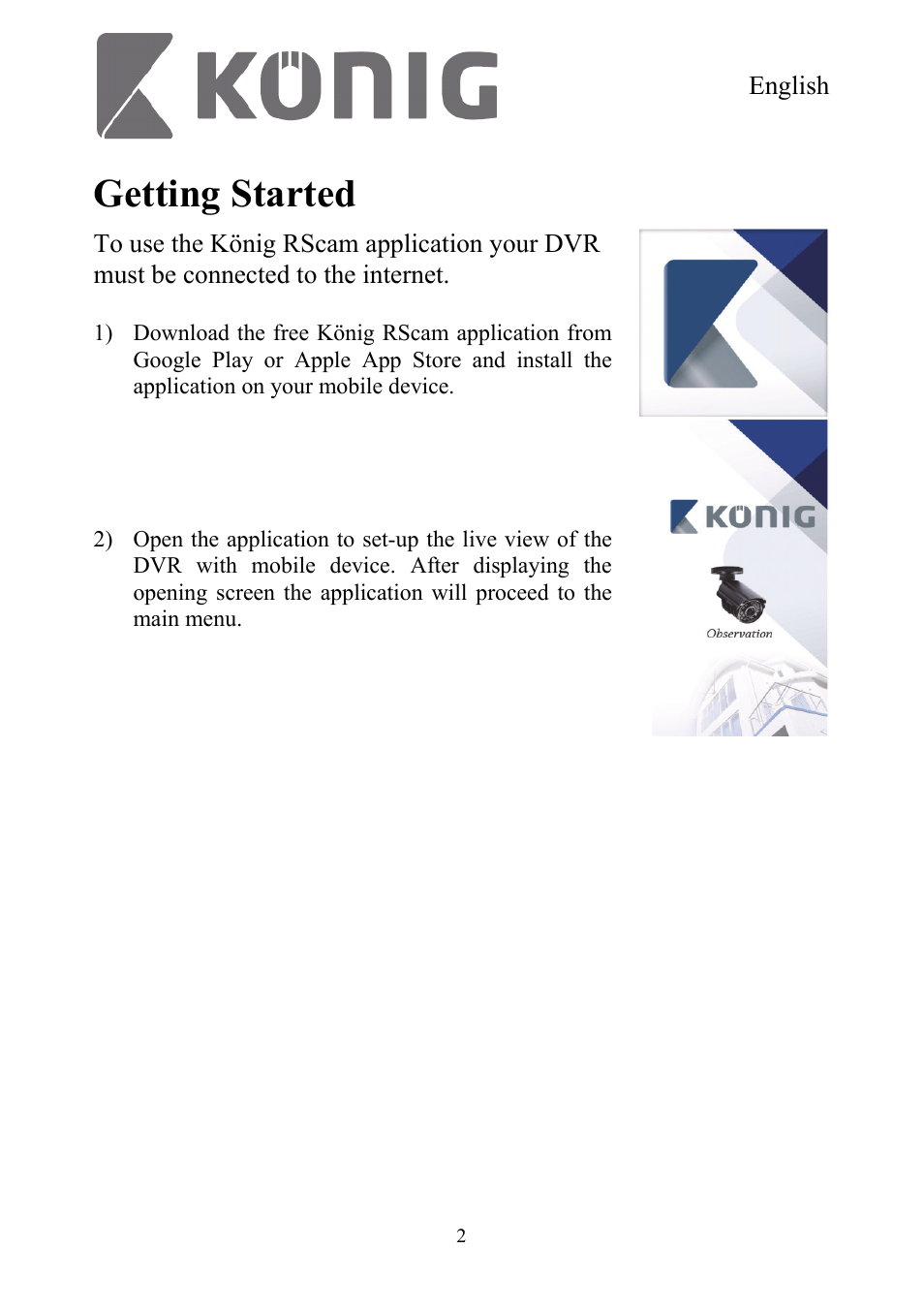 KÖNIG

English

Getting Started

To use the König RScam application your DVR must be connected to the internet.

1) Download the free König RScam application from Google Play or Apple App Store and install the application on your mobile device.

2) Open the application to set-up the live view of the DVR with mobile device. After displaying the opening screen the application will proceed to the main menu.

KÖNIG

Observation

2